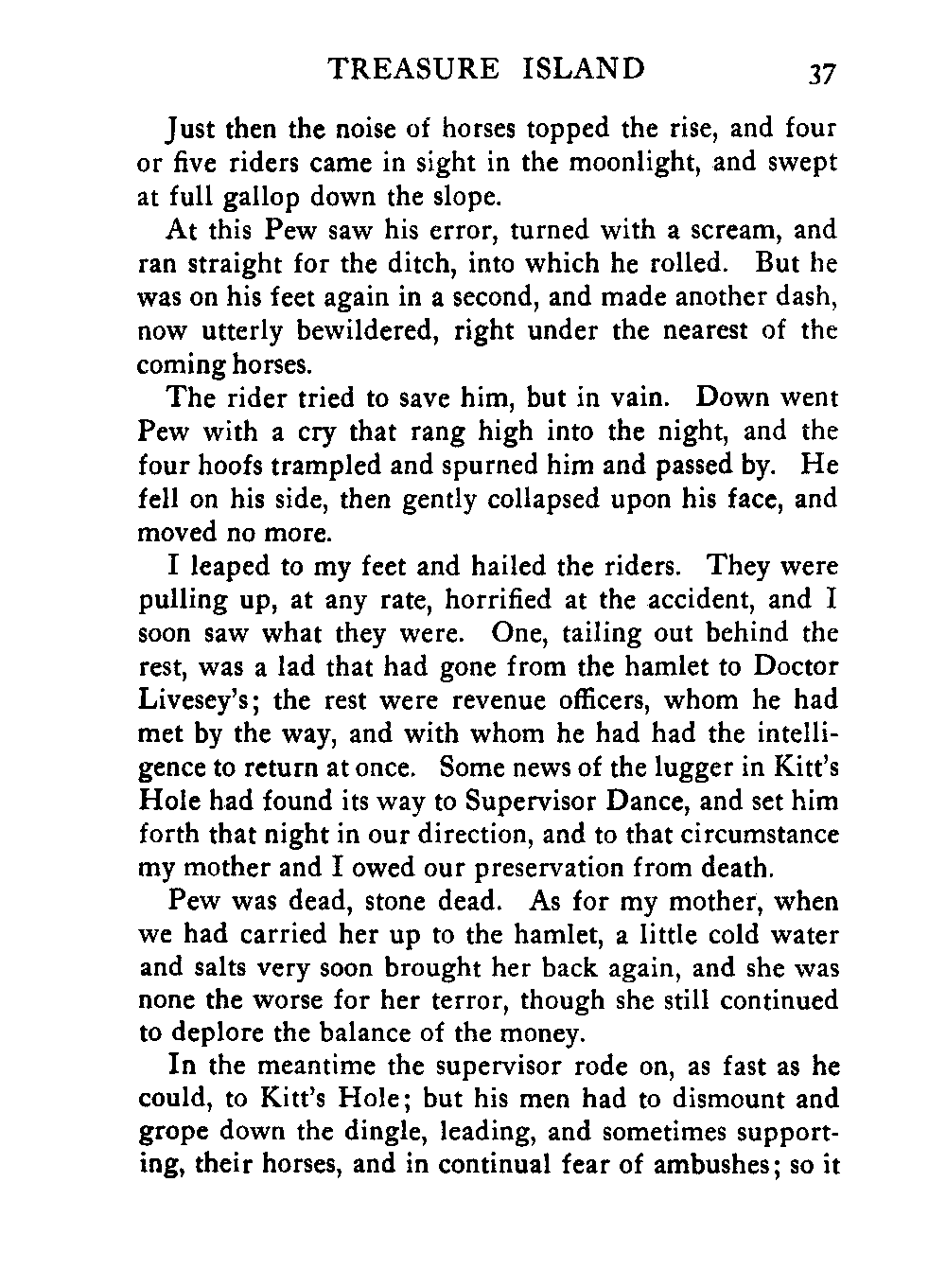 TREASURE ISLAND 37

Just then the noise of horses topped the rise, and four or five riders came in sight in the moonlight, and swept at full gallop down the slope.

At this Pew saw his error, turned with a scream, and ran straight for the ditch, into which he rolled. But he was on his feet again in a second, and made another dash, now utterly bewildered, right under the nearest of the coming horses.

The rider tried to save him, but in vain. Down went Pew with a cry that rang high into the night, and the four hoofs trampled and spurned him and passed by. He fell on his side, then gently collapsed upon his face, and moved no more.

I leaped to my feet and hailed the riders. They were pulling up, at any rate, horrified at the accident, and I soon saw what they were. One, tailing out behind the rest, was a lad that had gone from the hamlet to Doctor Livesey's; the rest were revenue officers, whom he had met by the way, and with whom he had had the intelligence to return at once. Some news of the lugger in Kitt's Hole had found its way to Supervisor Dance, and set him forth that night in our direction, and to that circumstance my mother and I owed our preservation from death.

Pew was dead, stone dead. As for my mother, when we had carried her up to the hamlet, a little cold water and salts very soon brought her back again, and she was none the worse for her terror, though she still continued to deplore the balance of the money.

In the meantime the supervisor rode on, as fast as he could, to Kitt's Hole; but his men had to dismount and grope down the dingle, leading, and sometimes supporting, their horses, and in continual fear of ambushes; so it